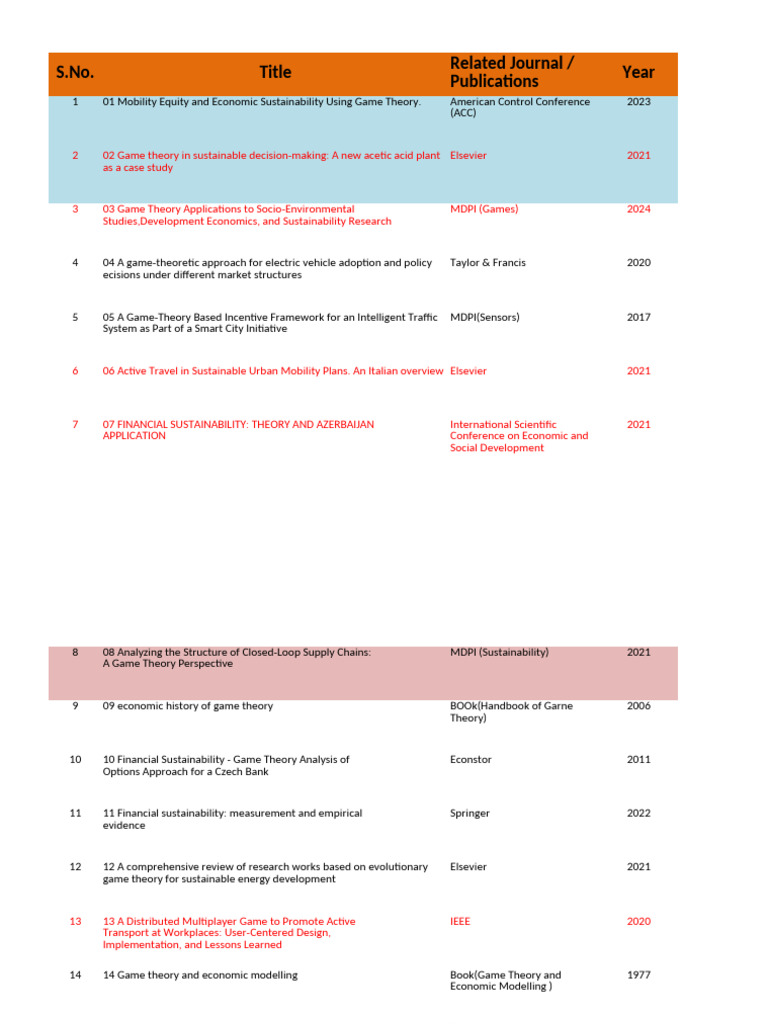 | S.No. | Title | Related Journal / Publications | Year |
|---|---|---|---|
| 1 | 01 Mobility Equity and Economic Sustainability Using Game Theory. | American Control Conference (ACC) | 2023 |
| 2 | 02 Game theory in sustainable decision-making: A new acetic acid plant as a case study | Elsevier | 2021 |
| 3 | 03 Game Theory Applications to Socio-Environmental Studies,Development Economics, and Sustainability Research | MDPI (Games) | 2024 |
| 4 | 04 A game-theoretic approach for electric vehicle adoption and policy ecisions under different market structures | Taylor & Francis | 2020 |
| 5 | 05 A Game-Theory Based Incentive Framework for an Intelligent Traffic System as Part of a Smart City Initiative | MDPI(Sensors) | 2017 |
| 6 | 06 Active Travel in Sustainable Urban Mobility Plans. An Italian overview | Elsevier | 2021 |
| 7 | 07 FINANCIAL SUSTAINABILITY: THEORY AND AZERBAIJAN APPLICATION | International Scientific Conference on Economic and Social Development | 2021 |
| 8 | 08 Analyzing the Structure of Closed-Loop Supply Chains: A Game Theory Perspective | MDPI (Sustainability) | 2021 |
| 9 | 09 economic history of game theory | BOOk(Handbook of Garne Theory) | 2006 |
| 10 | 10 Financial Sustainability - Game Theory Analysis of Options Approach for a Czech Bank | Econstor | 2011 |
| 11 | 11 Financial sustainability: measurement and empirical evidence | Springer | 2022 |
| 12 | 12 A comprehensive review of research works based on evolutionary game theory for sustainable energy development | Elsevier | 2021 |
| 13 | 13 A Distributed Multiplayer Game to Promote Active Transport at Workplaces: User-Centered Design, Implementation, and Lessons Learned | IEEE | 2020 |
| 14 | 14 Game theory and economic modelling | Book(Game Theory and Economic Modelling ) | 1977 |